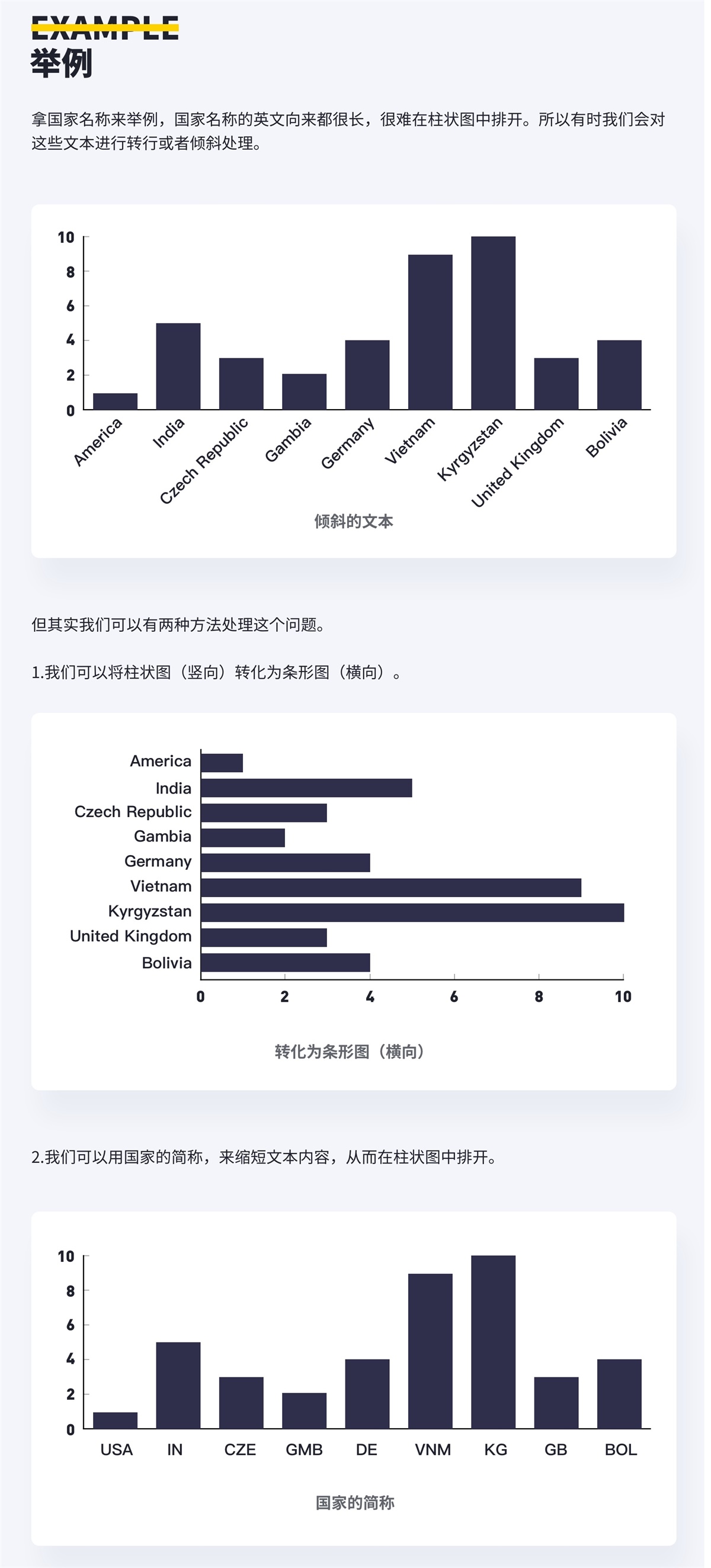 EXAMPLE
举例

拿国家名称来举例，国家名称的英文向来都很长，很难在柱状图中排开。所以有时我们会对这些文本进行转行或者倾斜处理。

10
8
6
4
2
0
America
India
Czech Republic
Gambia
Germany
Vietnam
Kyrgyzstan
United Kingdom
Bolivia
倾斜的文本

但其实我们可以有两种方法处理这个问题。

1.我们可以将柱状图（竖向）转化为条形图（横向）。

America
India
Czech Republic
Gambia
Germany
Vietnam
Kyrgyzstan
United Kingdom
Bolivia
0
2
4
6
8
10
转化为条形图（横向）

2.我们可以用国家的简称，来缩短文本内容，从而在柱状图中排开。

10
8
6
4
2
0
USA
IN
CZE
GMB
DE
VNM
KG
GB
BOL
国家的简称